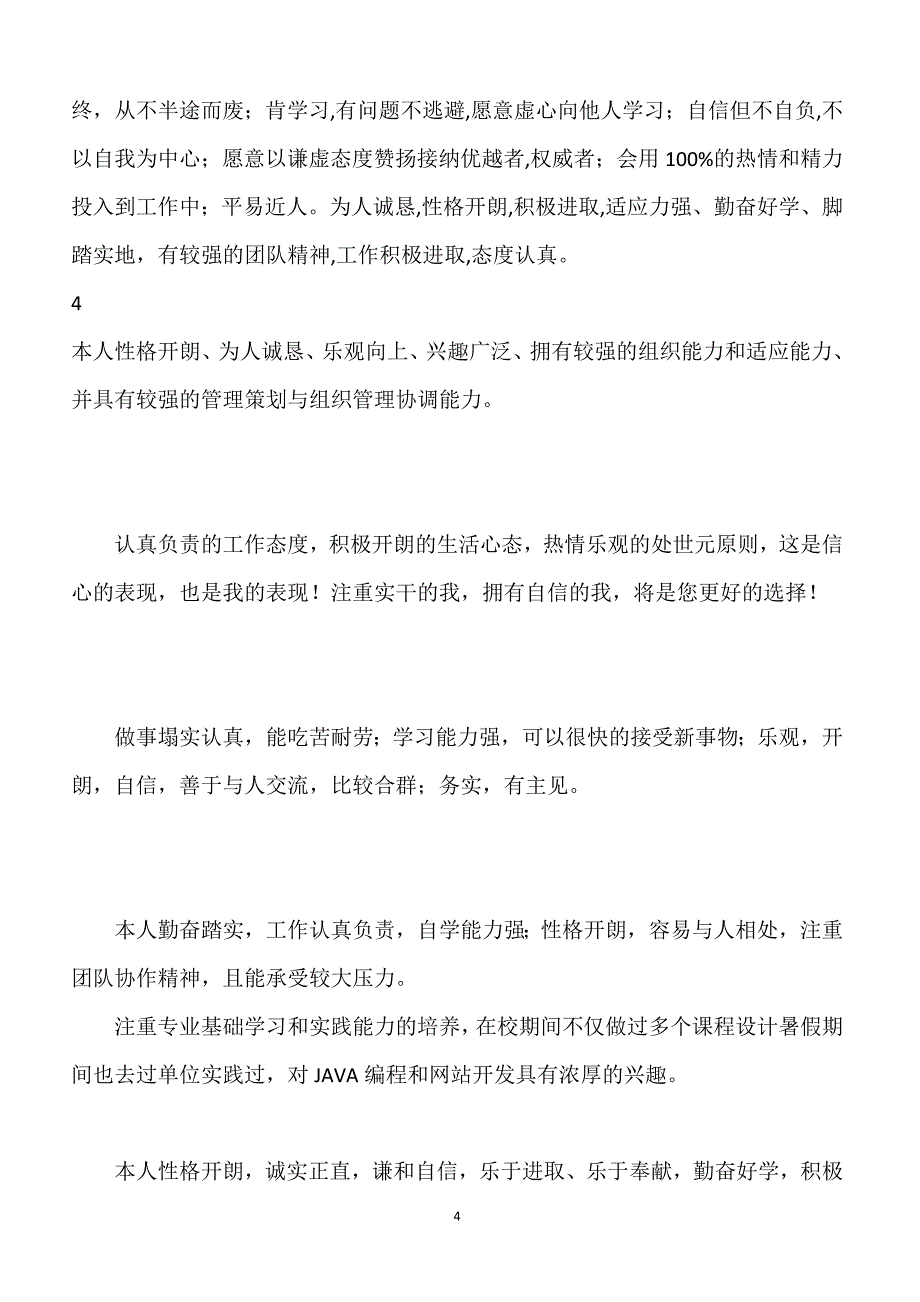 终，从不半途而废；肯学习,有问题不逃避,愿意虚心向他人学习；自信但不自负,不以自我为中心；愿意以谦虚态度赞扬接纳优越者,权威者；会用 100%的热情和精力投入到工作中；平易近人。为人诚恳,性格开朗,积极进取,适应力强、勤奋好学、脚踏实地，有较强的团队精神,工作积极进取,态度认真。

4

本人性格开朗、为人诚恳、乐观向上、兴趣广泛、拥有较强的组织能力和适应能力、并具有较强的管理策划与组织管理协调能力。

认真负责的工作态度，积极开朗的生活心态，热情乐观的处世元原则，这是信心的表现，也是我的表现！注重实干的我，拥有自信的我，将是您更好的选择！

做事塌实认真，能吃苦耐劳；学习能力强，可以很快的接受新事物；乐观，开朗，自信，善于与人交流，比较合群；务实，有主见。

本人勤奋踏实，工作认真负责，自学能力强；性格开朗，容易与人相处，注重团队协作精神，且能承受较大压力。

注重专业基础学习和实践能力的培养，在校期间不仅做过多个课程设计暑假期间也去过单位实践过，对 JAVA 编程和网站开发具有浓厚的兴趣。

本人性格开朗，诚实正直，谦和自信，乐于进取、乐于奉献，勤奋好学，积极

4